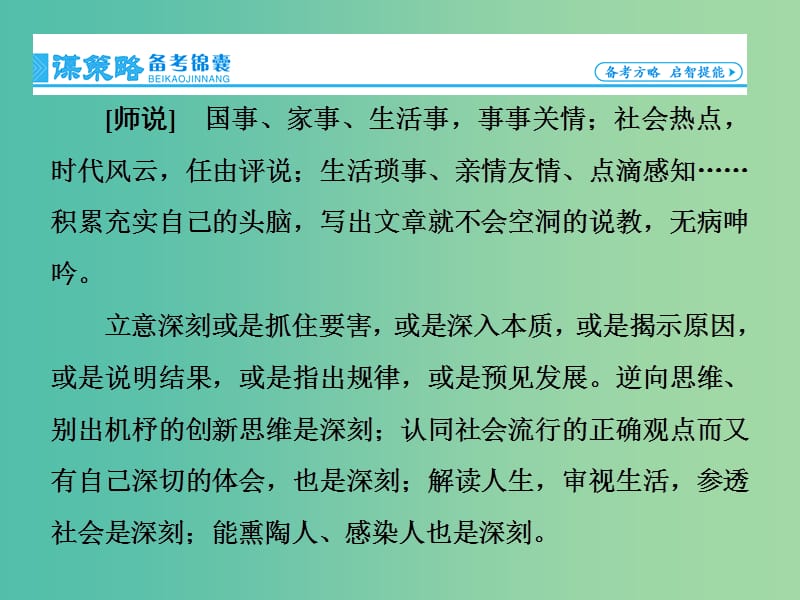 谋策略 备考锦囊 BEIKAOJINNANG

备考方略 启智提能

[师说] 国事、家事、生活事，事事关情；社会热点，时代风云，任由评说；生活琐事、亲情友情、点滴感知……积累充实自己的头脑，写出文章就不会空洞的说教，无病呻吟。

立意深刻或是抓住要害，或是深入本质，或是揭示原因，或是说明结果，或是指出规律，或是预见发展。逆向思维、别出机杼的创新思维是深刻；认同社会流行的正确观点而又有自己深切的体会，也是深刻；解读人生，审视生活，参透社会是深刻；能熏陶人、感染人也是深刻。